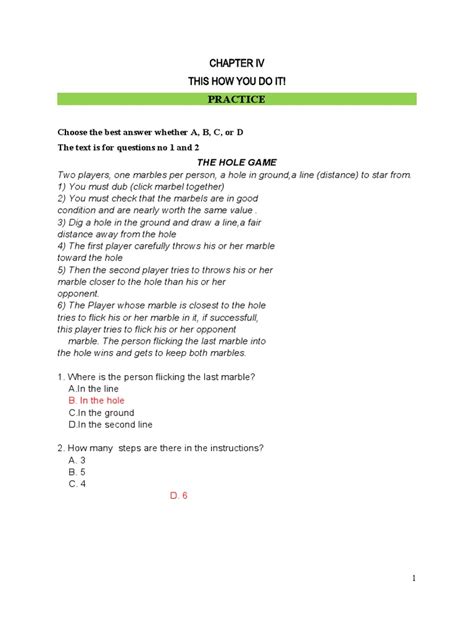 CHAPTER IV

THIS HOW YOU DO IT!

PRACTICE

Choose the best answer whether A, B, C, or D

The text is for questions no 1 and 2

THE HOLE GAME

Two players, one marbles per person, a hole in ground,a line (distance) to star from.
1) You must dub (click marbel together)
2) You must check that the marbels are in good condition and are nearly worth the same value .
3) Dig a hole in the ground and draw a line,a fair distance away from the hole
4) The first player carefully throws his or her marble toward the hole
5) Then the second player tries to throws his or her marble closer to the hole than his or her opponent.
6) The Player whose marble is closest to the hole tries to flick his or her marble in it, if successfull, this player tries to flick his or her opponent marble. The person flicking the last marble into the hole wins and gets to keep both marbles.

1. Where is the person flicking the last marble?
A.In the line
B. In the hole
C.In the ground
D.In the second line

2. How many steps are there in the instructions?
A. 3
B. 5
C. 4
D. 6

1